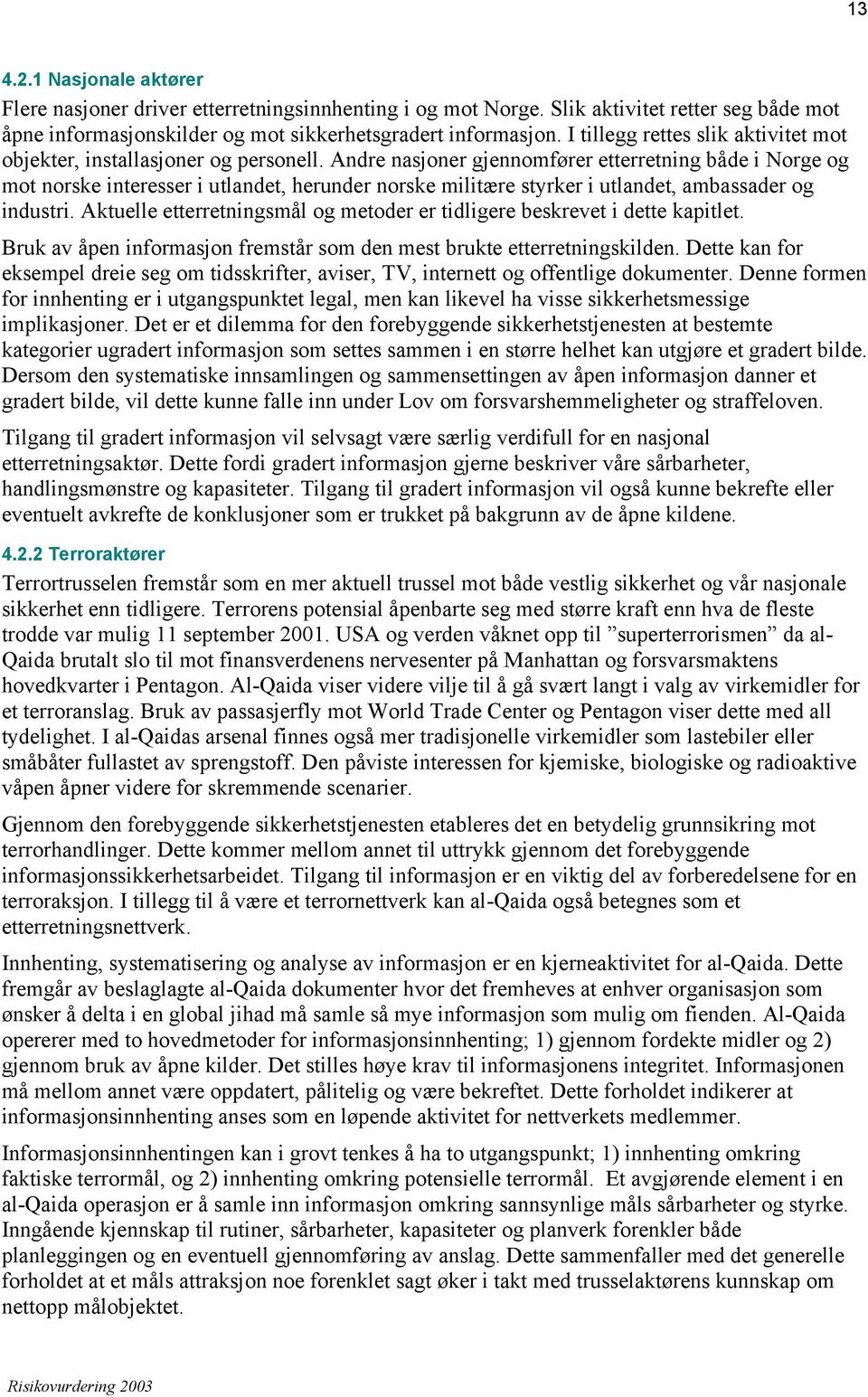 13

4.2.1 Nasjonale aktører

Flere nasjoner driver etterretningsinnhenting i og mot Norge. Slik aktivitet retter seg både mot åpne informasjonskilder og mot sikkerhetsgradert informasjon. I tillegg rettes slik aktivitet mot objekter, installasjoner og personell. Andre nasjoner gjennomfører etterretning både i Norge og mot norske interesser i utlandet, herunder norske militære styrker i utlandet, ambassader og industri. Aktuelle etterretningsmål og metoder er tidligere beskrevet i dette kapitlet.

Bruk av åpen informasjon fremstår som den mest brukte etterretningskilden. Dette kan for eksempel dreie seg om tidsskrifter, aviser, TV, internett og offentlige dokumenter. Denne formen for innhenting er i utgangspunktet legal, men kan likevel ha visse sikkerhetsmessige implikasjoner. Det er et dilemma for den forebyggende sikkerhetstjenesten at bestemte kategorier ugradert informasjon som settes sammen i en større helhet kan utgjøre et gradert bilde. Dersom den systematiske innsamlingen og sammensettingen av åpen informasjon danner et gradert bilde, vil dette kunne falle inn under Lov om forsvarshemmeligheter og straffeloven.

Tilgang til gradert informasjon vil selvsagt være særlig verdifull for en nasjonal etterretningsaktør. Dette fordi gradert informasjon gjerne beskriver våre sårbarheter, handlingsmønstre og kapasiteter. Tilgang til gradert informasjon vil også kunne bekrefte eller eventuelt avkrefte de konklusjoner som er trukket på bakgrunn av de åpne kildene.

4.2.2 Terroraktører

Terrortrusselen fremstår som en mer aktuell trussel mot både vestlig sikkerhet og vår nasjonale sikkerhet enn tidligere. Terrorens potensial åpenbarte seg med større kraft enn hva de fleste trodde var mulig 11 september 2001. USA og verden våknet opp til ”superterrorismen” da al-Qaida brutalt slo til mot finansverdenens nervesenter på Manhattan og forsvarsmaktens hovedkvarter i Pentagon. Al-Qaida viser videre vilje til å gå svært langt i valg av virkemidler for et terroranslag. Bruk av passasjerfly mot World Trade Center og Pentagon viser dette med all tydelighet. I al-Qaidas arsenal finnes også mer tradisjonelle virkemidler som lastebiler eller småbåter fullastet av sprengstoff. Den påviste interessen for kjemiske, biologiske og radioaktive våpen åpner videre for skremmende scenarier.

Gjennom den forebyggende sikkerhetstjenesten etableres det en betydelig grunnsikring mot terrorhandlinger. Dette kommer mellom annet til uttrykk gjennom det forebyggende informasjonssikkerhetsarbeidet. Tilgang til informasjon er en viktig del av forberedelsene for en terroraksjon. I tillegg til å være et terrornettverk kan al-Qaida også betegnes som et etterretningsnettverk.

Innhenting, systematisering og analyse av informasjon er en kjerneaktivitet for al-Qaida. Dette fremgår av beslaglagte al-Qaida dokumenter hvor det fremheves at enhver organisasjon som ønsker å delta i en global jihad må samle så mye informasjon som mulig om fienden. Al-Qaida opererer med to hovedmetoder for informasjonsinnhenting; 1) gjennom fordekte midler og 2) gjennom bruk av åpne kilder. Det stilles høye krav til informasjonens integritet. Informasjonen må mellom annet være oppdatert, pålitelig og være bekreftet. Dette forholdet indikerer at informasjonsinnhenting anses som en løpende aktivitet for nettverkets medlemmer.

Informasjonsinnhentingen kan i grovt tenkes å ha to utgangspunkt; 1) innhenting omkring faktiske terrormål, og 2) innhenting omkring potensielle terrormål. Et avgjørende element i en al-Qaida operasjon er å samle inn informasjon omkring sannsynlige måls sårbarheter og styrke. Inngående kjennskap til rutiner, sårbarheter, kapasiteter og planverk forenkler både planleggingen og en eventuell gjennomføring av anslag. Dette sammenfaller med det generelle forholdet at et måls attraksjon noe forenklet sagt øker i takt med trusselaktørens kunnskap om nettopp målobjektet.

Risikovurdering 2003